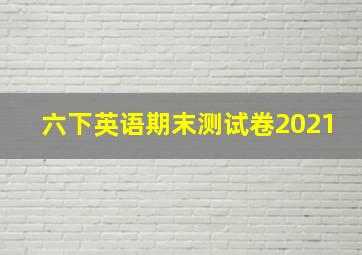 六下英语期末测试卷2021